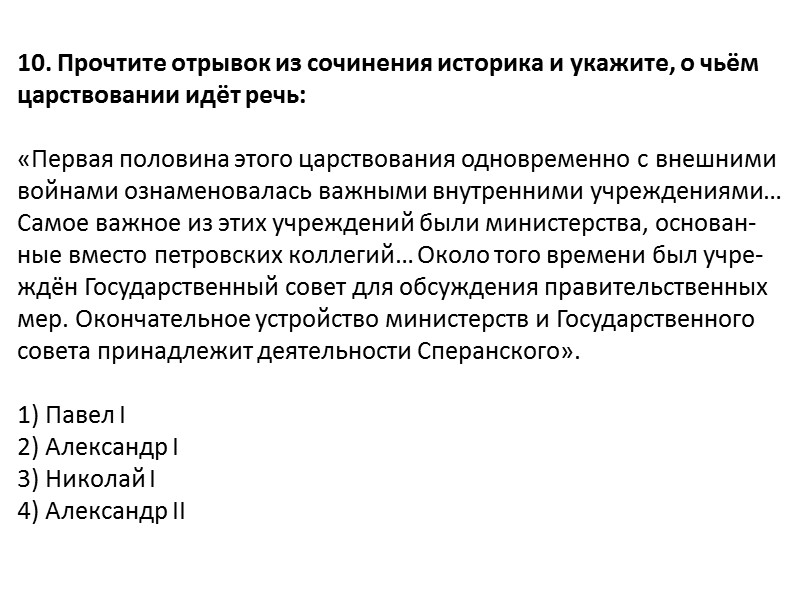 10. Прочтите отрывок из сочинения историка и укажите, о чьём царствовании идёт речь:

«Первая половина этого царствования одновременно с внешними войнами ознаменовалась важными внутренними учреждениями… Самое важное из этих учреждений были министерства, основанные вместо петровских коллегий… Около того времени был учреждён Государственный совет для обсуждения правительственных мер. Окончательное устройство министерств и Государственного совета принадлежит деятельности Сперанского».

1) Павел I
2) Александр I
3) Николай I
4) Александр II